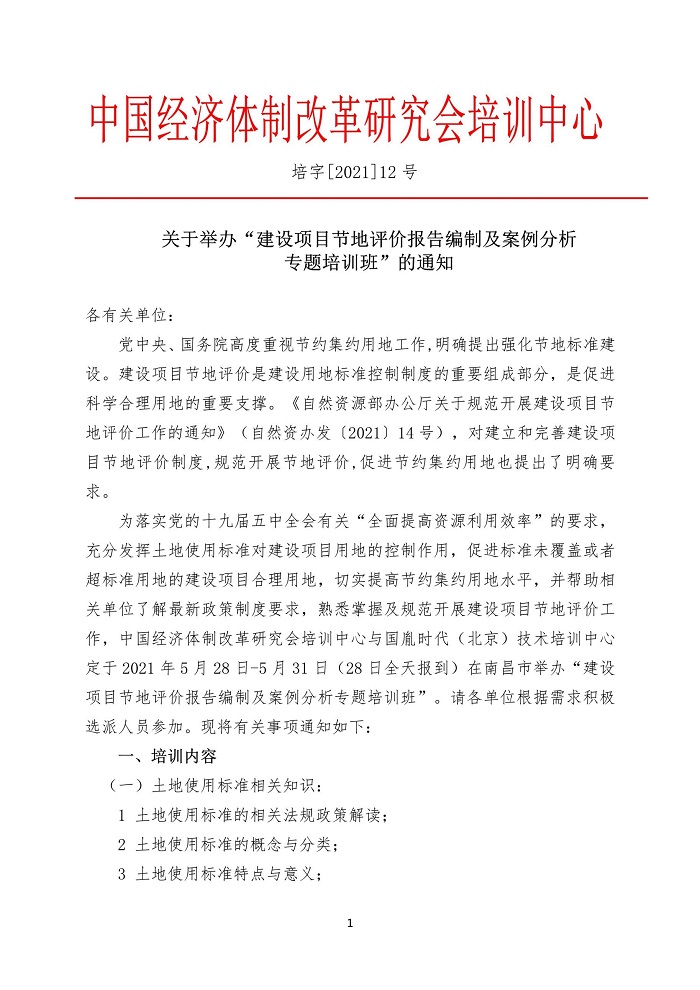 中国经济体制改革研究会培训中心

培字[2021]12 号

关于举办“建设项目节地评价报告编制及案例分析专题培训班”的通知

各有关单位：

党中央、国务院高度重视节约集约用地工作，明确提出强化节地标准建设。建设项目节地评价是建设用地标准控制制度的重要组成部分，是促进科学合理用地的重要支撑。《自然资源部办公厅关于规范开展建设项目节地评价工作的通知》（自然资办发〔2021〕14 号），对建立和完善建设项目节地评价制度，规范开展节地评价，促进节约集约用地也提出了明确要求。

为落实党的十九届五中全会有关“全面提高资源利用效率”的要求，充分发挥土地使用标准对建设项目用地的控制作用，促进标准未覆盖或者超标准用地的建设项目合理用地，切实提高节约集约用地水平，并帮助相关单位了解最新政策制度要求，熟悉掌握及规范开展建设项目节地评价工作，中国经济体制改革研究会培训中心与国胤时代（北京）技术培训中心定于 2021 年 5 月 28 日-5 月 31 日（28 日全天报到）在南昌市举办“建设项目节地评价报告编制及案例分析专题培训班”。请各单位根据需求积极选派人员参加。现将有关事项通知如下：

一、培训内容

（一）土地使用标准相关知识：

1 土地使用标准的相关法规政策解读；

2 土地使用标准的概念与分类；

3 土地使用标准特点与意义；

1